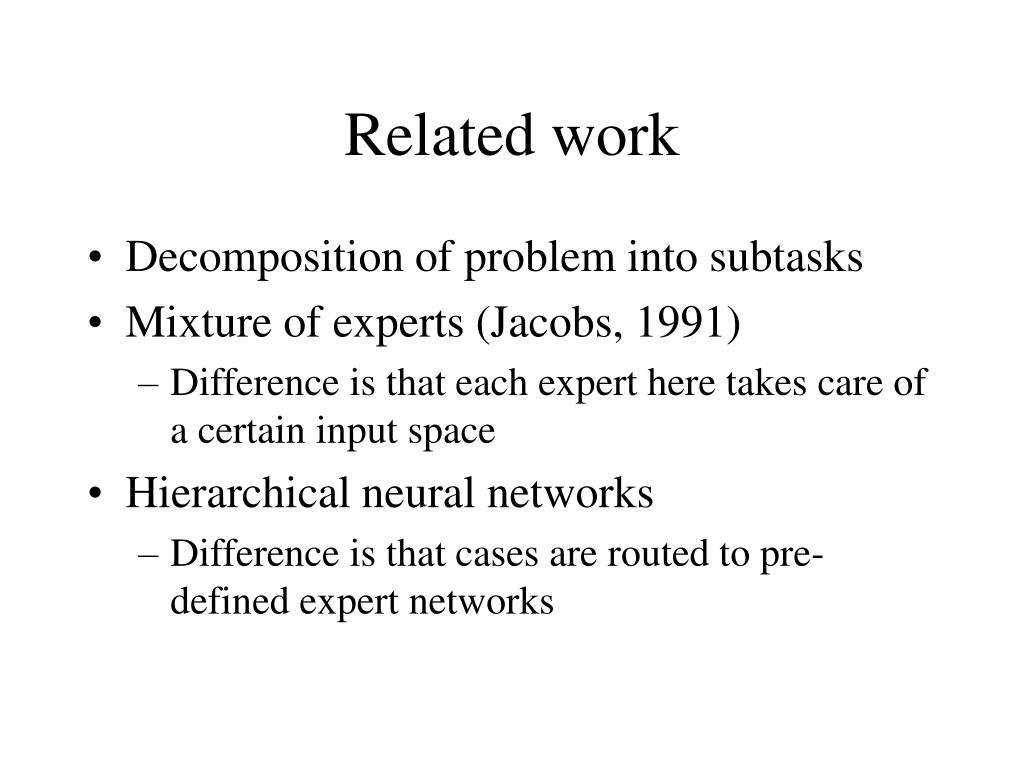 Related work

• Decomposition of problem into subtasks
• Mixture of experts (Jacobs, 1991)
– Difference is that each expert here takes care of a certain input space
• Hierarchical neural networks
– Difference is that cases are routed to pre-defined expert networks